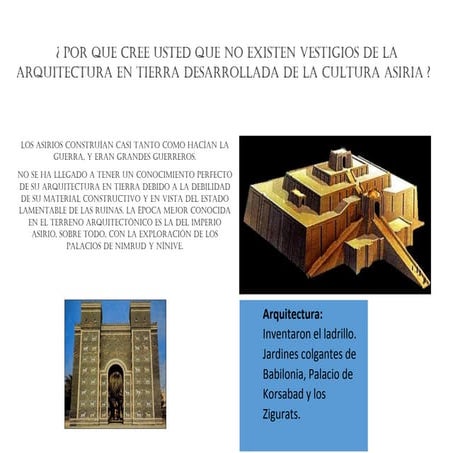 ¿ POR QUE CREE USTED QUE NO EXISTEN VESTIGIOS DE LA ARQUITECTURA EN TIERRA DESARROLLADA DE LA CULTURA ASIRIA ?

LOS ASIRIOS CONSTRUÍAN CASI TANTO COMO HACÍAN LA GUERRA, Y ERAN GRANDES GUERREROS.

NO SE HA LLEGADO A TENER UN CONOCIMIENTO PERFECTO DE SU ARQUITECTURA EN TIERRA DEBIDO A LA DEBILIDAD DE SU MATERIAL CONSTRUCTIVO Y EN VISTA DEL ESTADO LAMENTABLE DE LAS RUINAS. LA ÉPOCA MEJOR CONOCIDA EN EL TERRENO ARQUITECTÓNICO ES LA DEL IMPERIO ASIRIO, SOBRE TODO, CON LA EXPLORACIÓN DE LOS PALACIOS DE NIMRUD Y NÍNIVE.

Arquitectura:
Inventaron el ladrillo.
Jardines colgantes de Babilonia, Palacio de Korsabad y los Zigurats.